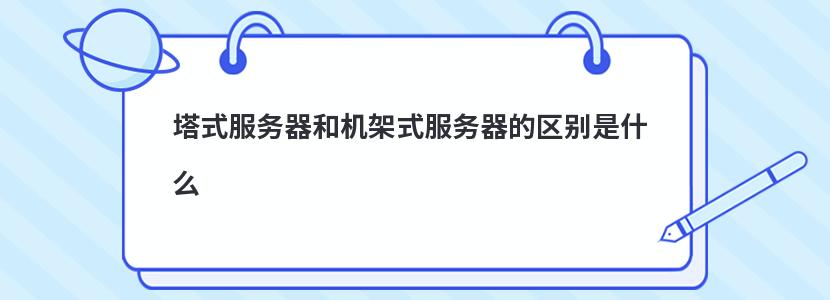 塔式服务器和机架式服务器的区别是什么